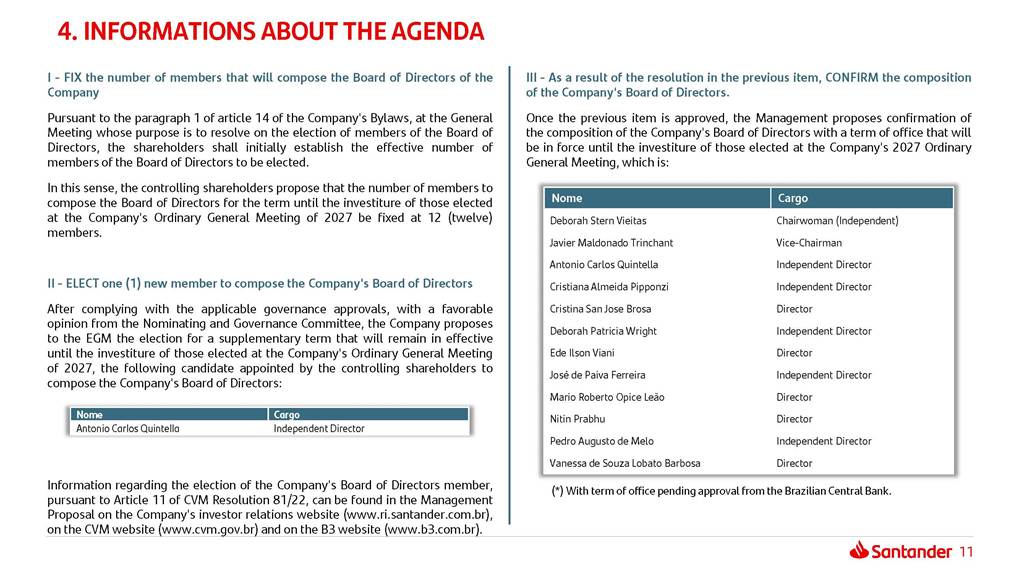 4. INFORMATIONS ABOUT THE AGENDA

I - FIX the number of members that will compose the Board of Directors of the Company

Pursuant to the paragraph 1 of article 14 of the Company's Bylaws, at the General Meeting whose purpose is to resolve on the election of members of the Board of Directors, the shareholders shall initially establish the effective number of members of the Board of Directors to be elected.

In this sense, the controlling shareholders propose that the number of members to compose the Board of Directors for the term until the investiture of those elected at the Company's Ordinary General Meeting of 2027 be fixed at 12 (twelve) members.

II - ELECT one (1) new member to compose the Company's Board of Directors

After complying with the applicable governance approvals, with a favorable opinion from the Nominating and Governance Committee, the Company proposes to the EGM the election for a supplementary term that will remain in effective until the investiture of those elected at the Company's Ordinary General Meeting of 2027, the following candidate appointed by the controlling shareholders to compose the Company's Board of Directors:

| Nome | Cargo |
|---|---|
| Antonio Carlos Quintella | Independent Director |

Information regarding the election of the Company's Board of Directors member, pursuant to Article 11 of CVM Resolution 81/22, can be found in the Management Proposal on the Company's investor relations website (www.ri.santander.com.br), on the CVM website (www.cvm.gov.br) and on the B3 website (www.b3.com.br).

III - As a result of the resolution in the previous item, CONFIRM the composition of the Company's Board of Directors.

Once the previous item is approved, the Management proposes confirmation of the composition of the Company's Board of Directors with a term of office that will be in force until the investiture of those elected at the Company's 2027 Ordinary General Meeting, which is:

| Nome | Cargo |
|---|---|
| Deborah Stern Vieitas | Chairwoman (Independent) |
| Javier Maldonado Trinchant | Vice-Chairman |
| Antonio Carlos Quintella | Independent Director |
| Cristiana Almeida Pipponzi | Independent Director |
| Cristina San Jose Brosa | Director |
| Deborah Patricia Wright | Independent Director |
| Ede Ilson Viani | Director |
| José de Paiva Ferreira | Independent Director |
| Mario Roberto Opice Leão | Director |
| Nitin Prabhu | Director |
| Pedro Augusto de Melo | Independent Director |
| Vanessa de Souza Lobato Barbosa | Director |

(*) With term of office pending approval from the Brazilian Central Bank.

Santander 11